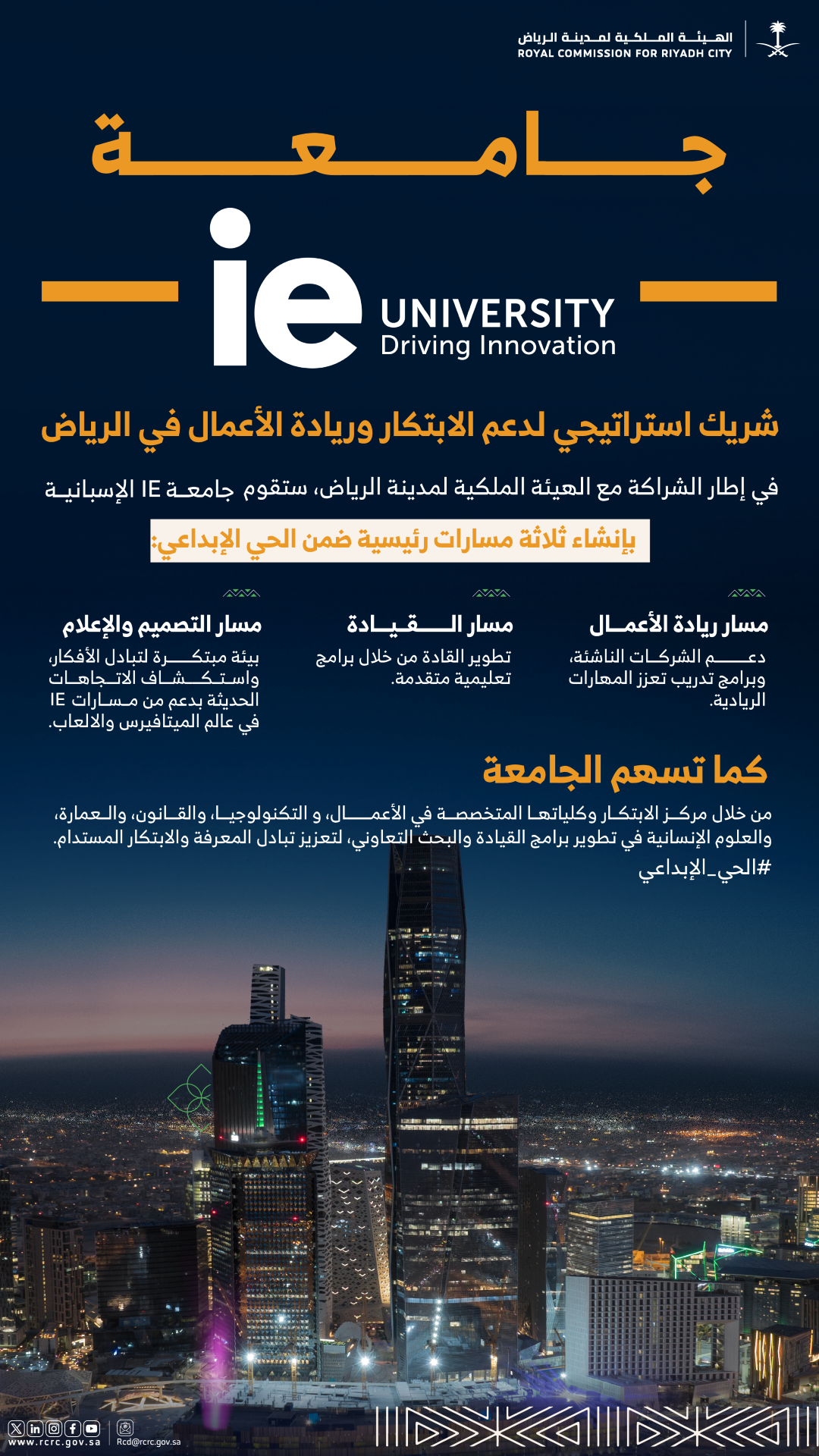 الهيئة الملكية لمدينة الرياض
ROYAL COMMISSION FOR RIYADH CITY

جامعة

ie UNIVERSITY
Driving Innovation

شريك استراتيجي لدعم الابتكار وريادة الأعمال في الرياض

في إطار الشراكة مع الهيئة الملكية لمدينة الرياض، ستقوم جامعة IE الإسبانية

بإنشاء ثلاثة مسارات رئيسية ضمن الحي الإبداعي:

مسار ريادة الأعمال
دعم الشركات الناشئة، وبرامج تدريب تعزز المهارات الريادية.

مسار القيادة
تطوير القادة من خلال برامج تعليمية متقدمة.

مسار التصميم والإعلام
بيئة مبتكرة لتبادل الأفكار، واستكشاف الاتجاهات الحديثة بدعم من مسارات IE في عالم الميتافيرس والالعاب.

كما تسهم الجامعة

من خلال مركز الابتكار وكلياتها المتخصصة في الأعمال، و التكنولوجيا، والقانون، والعمارة، والعلوم الإنسانية في تطوير برامج القيادة والبحث التعاوني، لتعزيز تبادل المعرفة والابتكار المستدام.

#الحي_الإبداعي

www.rcrc.gov.sa
Rcd@rcrc.gov.sa